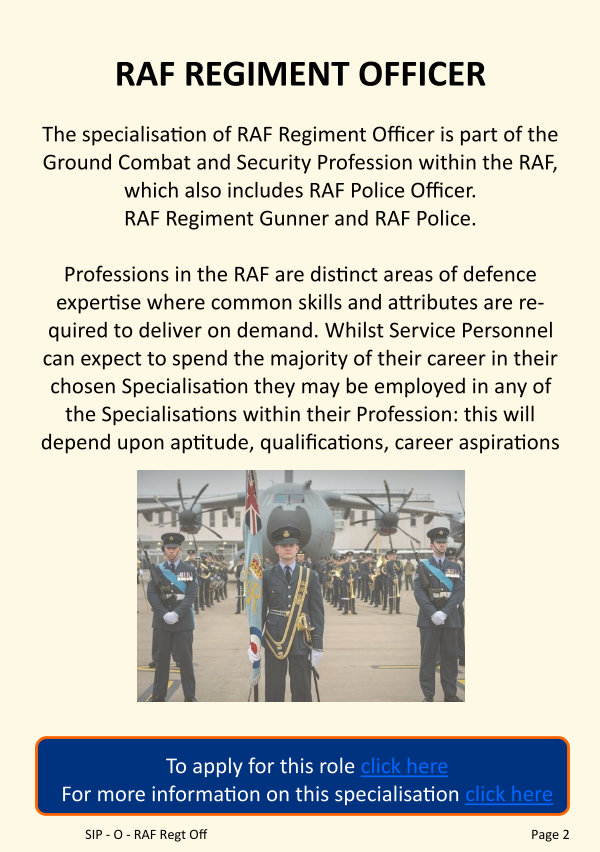 RAF REGIMENT OFFICER

The specialisation of RAF Regiment Officer is part of the Ground Combat and Security Profession within the RAF, which also includes RAF Police Officer. RAF Regiment Gunner and RAF Police.

Professions in the RAF are distinct areas of defence expertise where common skills and attributes are required to deliver on demand. Whilst Service Personnel can expect to spend the majority of their career in their chosen Specialisation they may be employed in any of the Specialisations within their Profession: this will depend upon aptitude, qualifications, career aspirations

To apply for this role click here
For more information on this specialisation click here

SIP - O - RAF Regt Off

Page 2